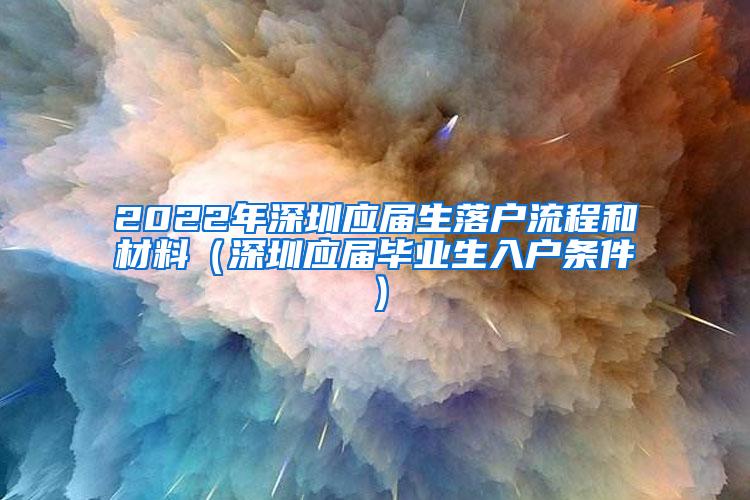 2022年深圳应届生落户流程和材料（深圳应届毕业生入户条件）